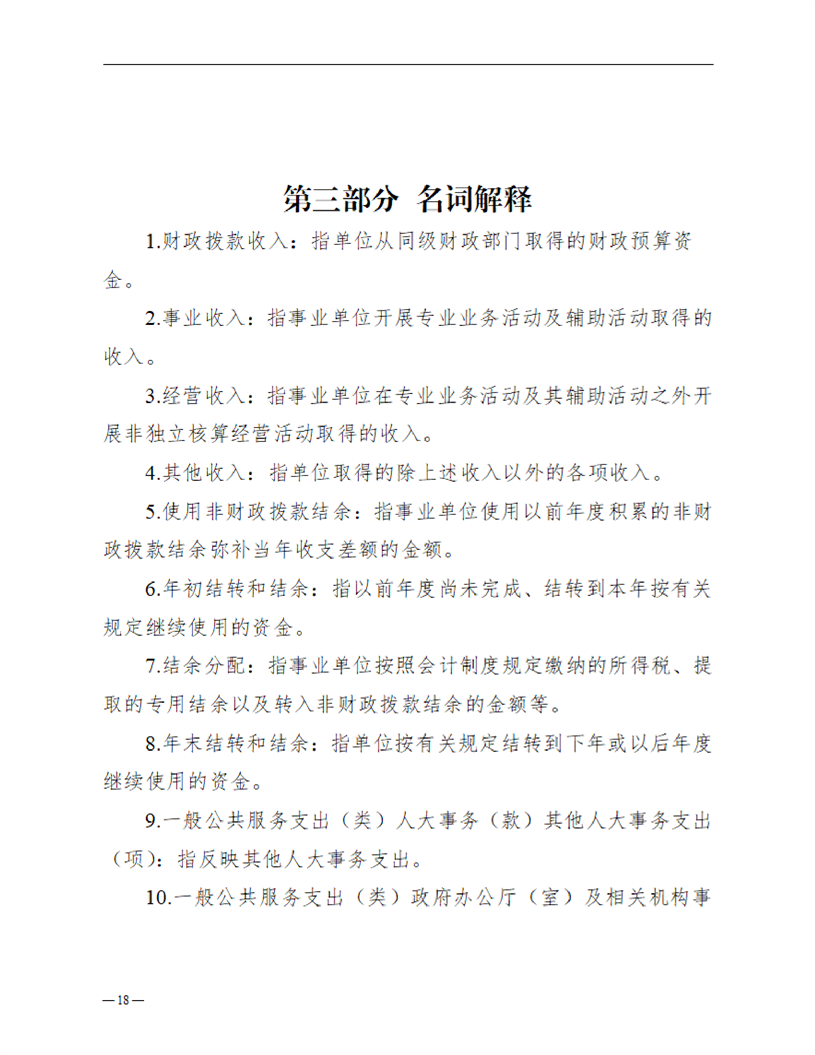 第三部分 名词解释

1.财政拨款收入：指单位从同级财政部门取得的财政预算资金。

2.事业收入：指事业单位开展专业业务活动及辅助活动取得的收入。

3.经营收入：指事业单位在专业业务活动及其辅助活动之外开展非独立核算经营活动取得的收入。

4.其他收入：指单位取得的除上述收入以外的各项收入。

5.使用非财政拨款结余：指事业单位使用以前年度积累的非财政拨款结余弥补当年收支差额的金额。

6.年初结转和结余：指以前年度尚未完成、结转到本年按有关规定继续使用的资金。

7.结余分配：指事业单位按照会计制度规定缴纳的所得税、提取的专用结余以及转入非财政拨款结余的金额等。

8.年末结转和结余：指单位按有关规定结转到下年或以后年度继续使用的资金。

9.一般公共服务支出（类）人大事务（款）其他人大事务支出（项）：指反映其他人大事务支出。

10.一般公共服务支出（类）政府办公厅（室）及相关机构事

—18—